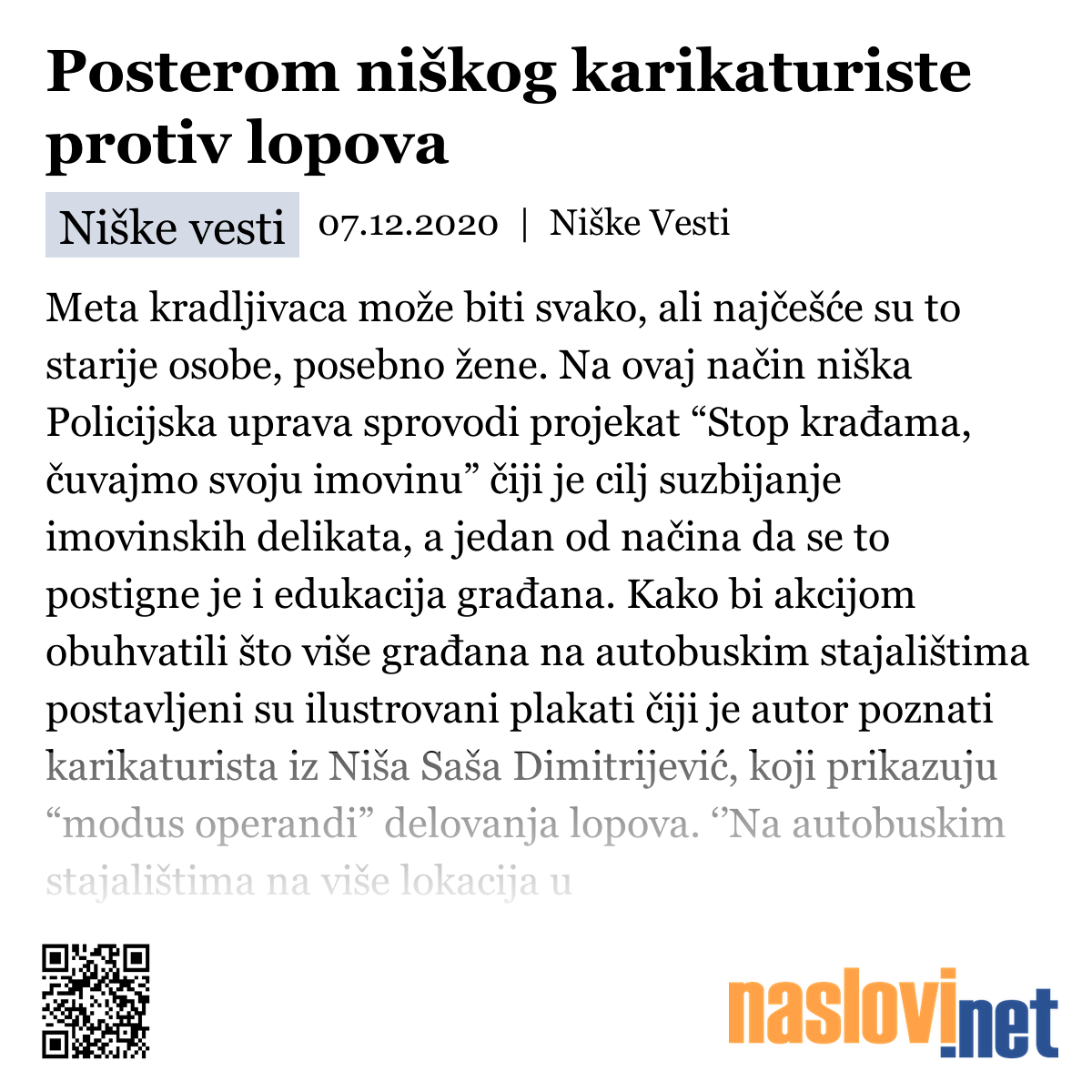 Posterom niškog karikaturiste protiv lopova

Niške vesti 07.12.2020 | Niške Vesti

Meta kradljivaca može biti svako, ali najčešće su to starije osobe, posebno žene. Na ovaj način niška Policijska uprava sprovodi projekat “Stop krađama, čuvajmo svoju imovinu” čiji je cilj suzbijanje imovinskih delikata, a jedan od načina da se to postigne je i edukacija građana. Kako bi akcijom obuhvatili što više građana na autobuskim stajalištima postavljeni su ilustrovani plakati čiji je autor poznati karikaturista iz Niša Saša Dimitrijević, koji prikazuju “modus operandi” delovanja lopova. ‘’Na autobuskim stajalištima na više lokacija u

naslovi.net